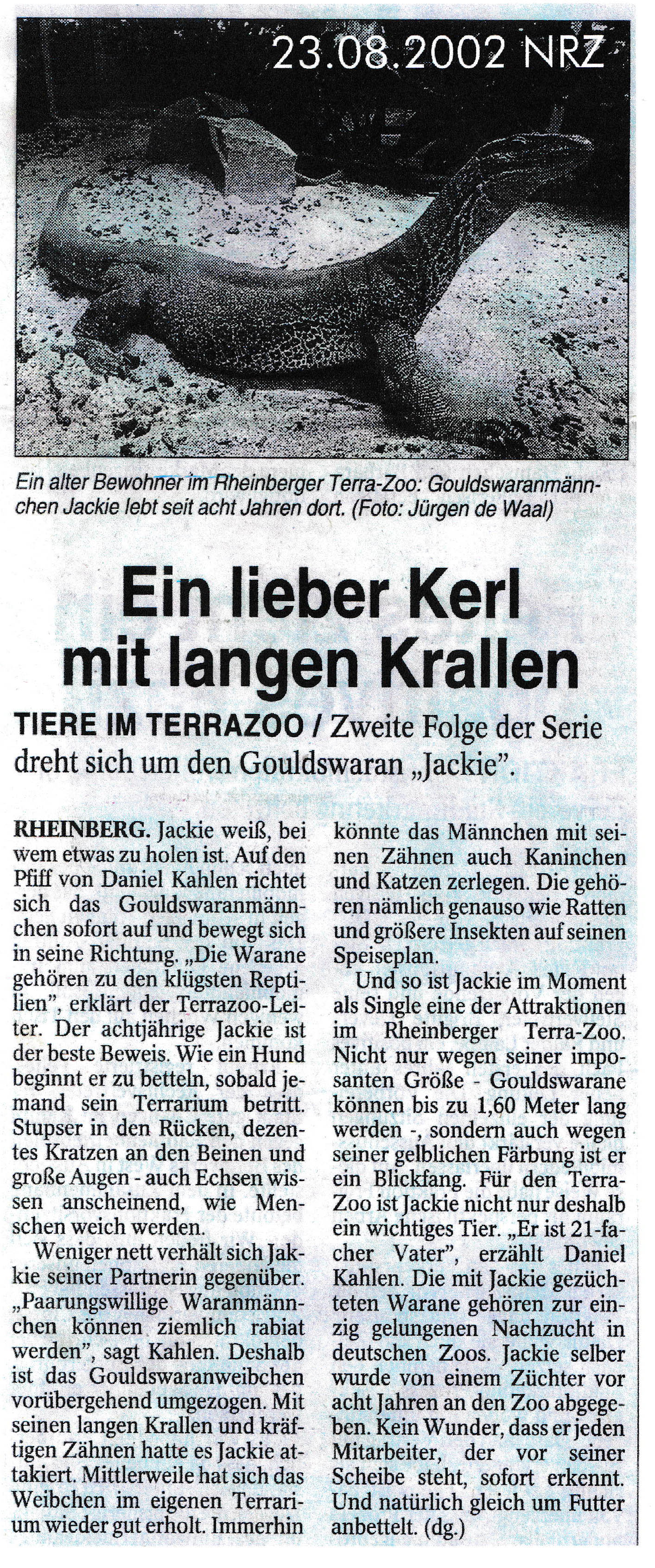 23.08.2002 NRZ

Ein alter Bewohner im Rheinberger Terra-Zoo: Gouldswaranmännchen Jackie lebt seit acht Jahren dort. (Foto: Jürgen de Waal)

Ein lieber Kerl mit langen Krallen

TIERE IM TERRAZOO / Zweite Folge der Serie dreht sich um den Gouldswaran „Jackie".

RHEINBERG. Jackie weiß, bei wem etwas zu holen ist. Auf den Pfiff von Daniel Kahlen richtet sich das Gouldswaranmännchen sofort auf und bewegt sich in seine Richtung. „Die Warane gehören zu den klügsten Reptilien", erklärt der Terrazoo-Leiter. Der achtjährige Jackie ist der beste Beweis. Wie ein Hund beginnt er zu betteln, sobald jemand sein Terrarium betritt. Stupser in den Rücken, dezentes Kratzen an den Beinen und große Augen - auch Echsen wissen anscheinend, wie Menschen weich werden.

Weniger nett verhält sich Jakkie seiner Partnerin gegenüber. „Paarungswillige Waranmännchen können ziemlich rabiat werden", sagt Kahlen. Deshalb ist das Gouldswaranweibchen vorübergehend umgezogen. Mit seinen langen Krallen und kräftigen Zähnen hatte es Jackie attakiert. Mittlerweile hat sich das Weibchen im eigenen Terrarium wieder gut erholt. Immerhin könnte das Männchen mit seinen Zähnen auch Kaninchen und Katzen zerlegen. Die gehören nämlich genauso wie Ratten und größere Insekten auf seinen Speiseplan.

Und so ist Jackie im Moment als Single eine der Attraktionen im Rheinberger Terra-Zoo. Nicht nur wegen seiner imposanten Größe - Gouldswarane können bis zu 1,60 Meter lang werden -, sondern auch wegen seiner gelblichen Färbung ist er ein Blickfang. Für den Terra-Zoo ist Jackie nicht nur deshalb ein wichtiges Tier. „Er ist 21-facher Vater", erzählt Daniel Kahlen. Die mit Jackie gezüchteten Warane gehören zur einzig gelungenen Nachzucht in deutschen Zoos. Jackie selber wurde von einem Züchter vor acht Jahren an den Zoo abgegeben. Kein Wunder, dass er jeden Mitarbeiter, der vor seiner Scheibe steht, sofort erkennt. Und natürlich gleich um Futter anbettelt. (dg.)